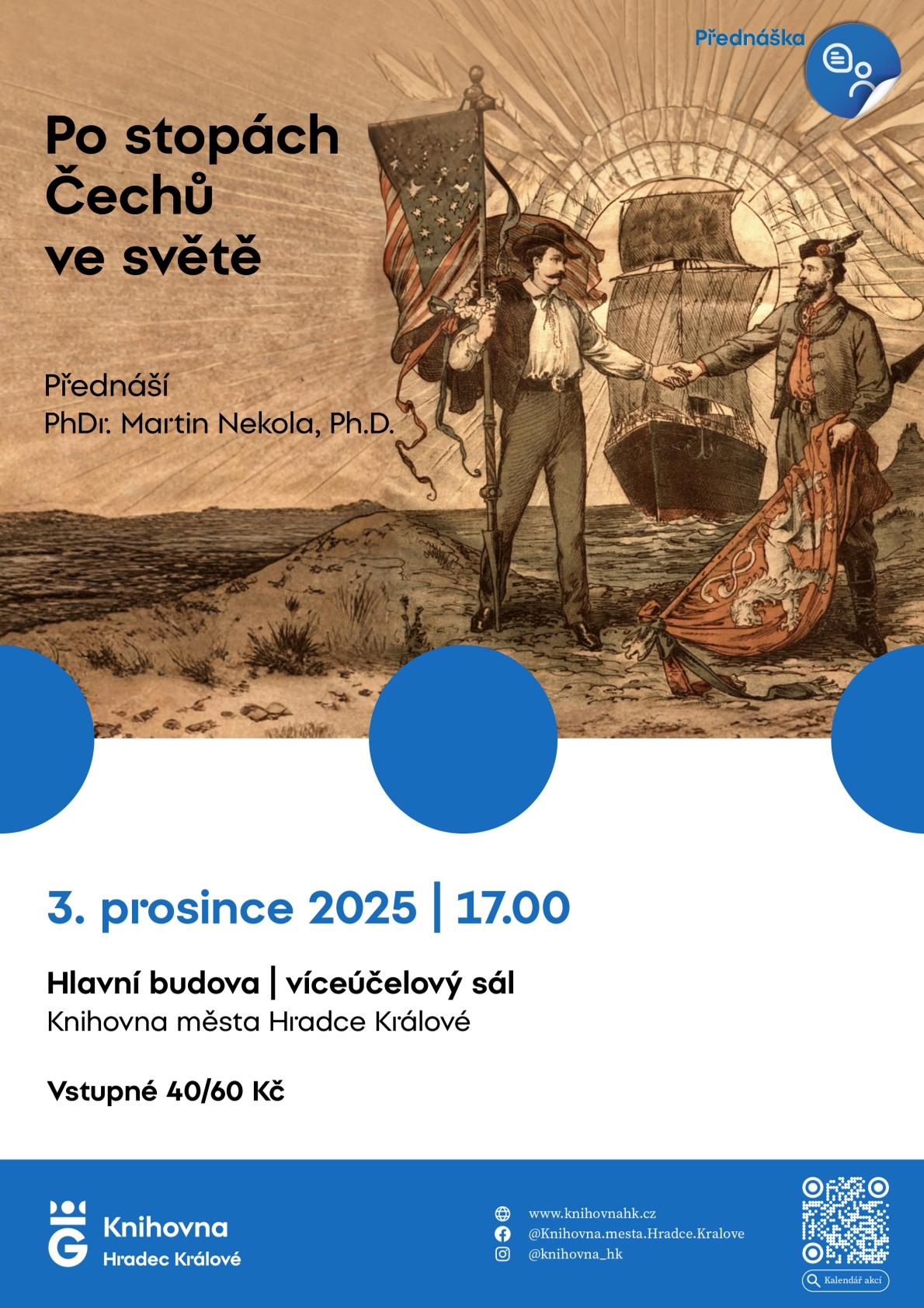 Přednáška

Po stopách Čechů ve světě

Přednáší
PhDr. Martin Nekola, Ph.D.

3. prosince 2025 | 17.00

Hlavní budova | víceúčelový sál
Knihovna města Hradce Králové

Vstupné 40/60 Kč

Knihovna
Hradec Králové

www.knihovnahk.cz
@Knihovna.mesta.Hradce.Kralove
@knihovna_hk

Kalendář akcí